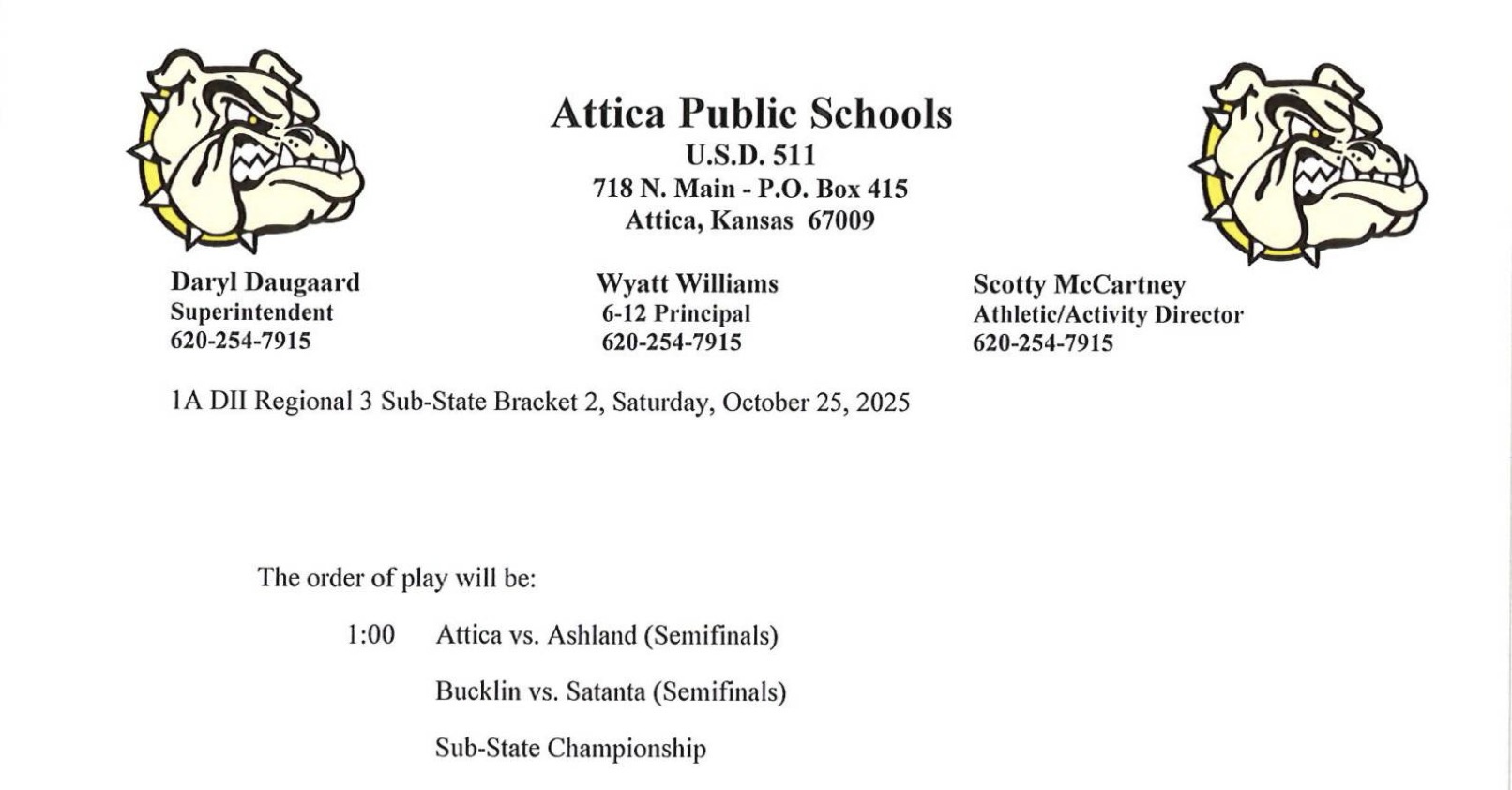 Attica Public Schools
U.S.D. 511
718 N. Main - P.O. Box 415
Attica, Kansas 67009

Daryl Daugaard
Superintendent
620-254-7915

Wyatt Williams
6-12 Principal
620-254-7915

Scotty McCartney
Athletic/Activity Director
620-254-7915

1A DII Regional 3 Sub-State Bracket 2, Saturday, October 25, 2025

The order of play will be:

1:00 Attica vs. Ashland (Semifinals)

Bucklin vs. Satanta (Semifinals)

Sub-State Championship